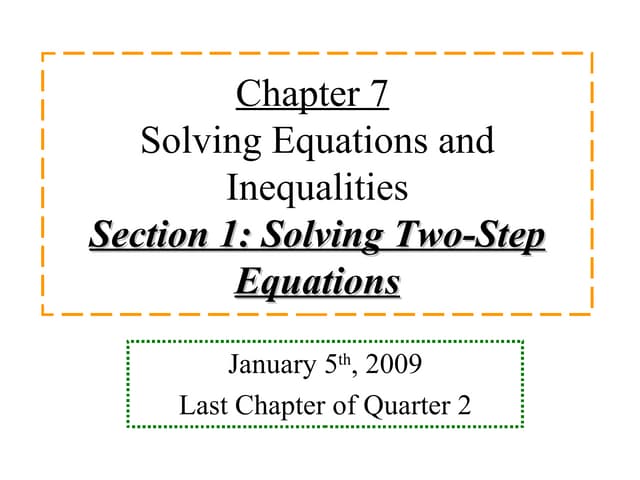 Chapter 7
Solving Equations and Inequalities
Section 1: Solving Two-Step Equations

January 5th, 2009
Last Chapter of Quarter 2